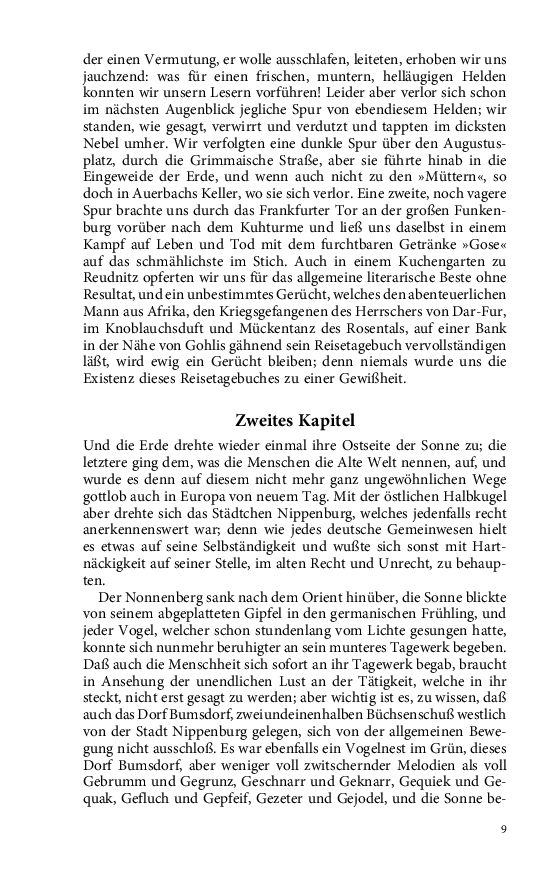 der einen Vermutung, er wolle ausschlafen, leiteten, erhoben wir uns jauchzend: was für einen frischen, muntern, helläugigen Helden konnten wir unsern Lesern vorführen! Leider aber verlor sich schon im nächsten Augenblick jegliche Spur von ebendiesem Helden; wir standen, wie gesagt, verwirrt und verdutzt und tappten im dicksten Nebel umher. Wir verfolgten eine dunkle Spur über den Augustusplatz, durch die Grimmaische Straße, aber sie führte hinab in die Eingeweide der Erde, und wenn auch nicht zu den »Müttern«, so doch in Auerbachs Keller, wo sie sich verlor. Eine zweite, noch vagere Spur brachte uns durch das Frankfurter Tor an der großen Funkenburg vorüber nach dem Kuhturme und ließ uns daselbst in einem Kampf auf Leben und Tod mit dem furchtbaren Getränke »Gose« auf das schmählichste im Stich. Auch in einem Kuchengarten zu Reudnitz opferten wir uns für das allgemeine literarische Beste ohne Resultat, und ein unbestimmtes Gerücht, welches den abenteuerlichen Mann aus Afrika, den Kriegsgefangenen des Herrschers von Dar-Fur, im Knoblauchsduft und Mückentanz des Rosentals, auf einer Bank in der Nähe von Gohlis gähnend sein Reisetagebuch vervollständigen läßt, wird ewig ein Gerücht bleiben; denn niemals wurde uns die Existenz dieses Reisetagebuches zu einer Gewißheit.

Zweites Kapitel

Und die Erde drehte wieder einmal ihre Ostseite der Sonne zu; die letztere ging dem, was die Menschen die Alte Welt nennen, auf, und wurde es denn auf diesem nicht mehr ganz ungewöhnlichen Wege gottlob auch in Europa von neuem Tag. Mit der östlichen Halbkugel aber drehte sich das Städtchen Nippenburg, welches jedenfalls recht anerkennenswert war; denn wie jedes deutsche Gemeinwesen hielt es etwas auf seine Selbständigkeit und wußte sich sonst mit Hartnäckigkeit auf seiner Stelle, im alten Recht und Unrecht, zu behaupten.

Der Nonnenberg sank nach dem Orient hinüber, die Sonne blickte von seinem abgeplatteten Gipfel in den germanischen Frühling, und jeder Vogel, welcher schon stundenlang vom Lichte gesungen hatte, konnte sich nunmehr beruhigter an sein munteres Tagewerk begeben. Daß auch die Menschheit sich sofort an ihr Tagewerk begab, braucht in Ansehung der unendlichen Lust an der Tätigkeit, welche in ihr steckt, nicht erst gesagt zu werden; aber wichtig ist es, zu wissen, daß auch das Dorf Bumsdorf, zweiundeinenhalben Büchsenschuß westlich von der Stadt Nippenburg gelegen, sich von der allgemeinen Bewegung nicht ausschloß. Es war ebenfalls ein Vogelnest im Grün, dieses Dorf Bumsdorf, aber weniger voll zwitschernder Melodien als voll Gebrumm und Gegrunz, Geschnarr und Geknarr, Gequiek und Gequak, Gefluch und Gepfeif, Gezeter und Gejodel, und die Sonne be-

9